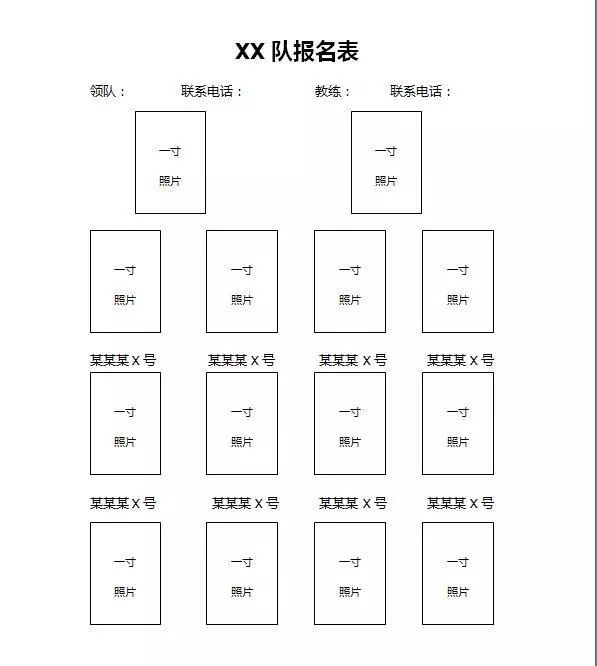 XX 队报名表

领队：　　联系电话：　　教练：　　联系电话：

一寸
照片

一寸
照片

一寸
照片

一寸
照片

一寸
照片

一寸
照片

某某某 X 号　某某某 X 号　某某某 X 号　某某某 X 号

一寸
照片

一寸
照片

一寸
照片

一寸
照片

某某某 X 号　某某某 X 号　某某某 X 号　某某某 X 号

一寸
照片

一寸
照片

一寸
照片

一寸
照片